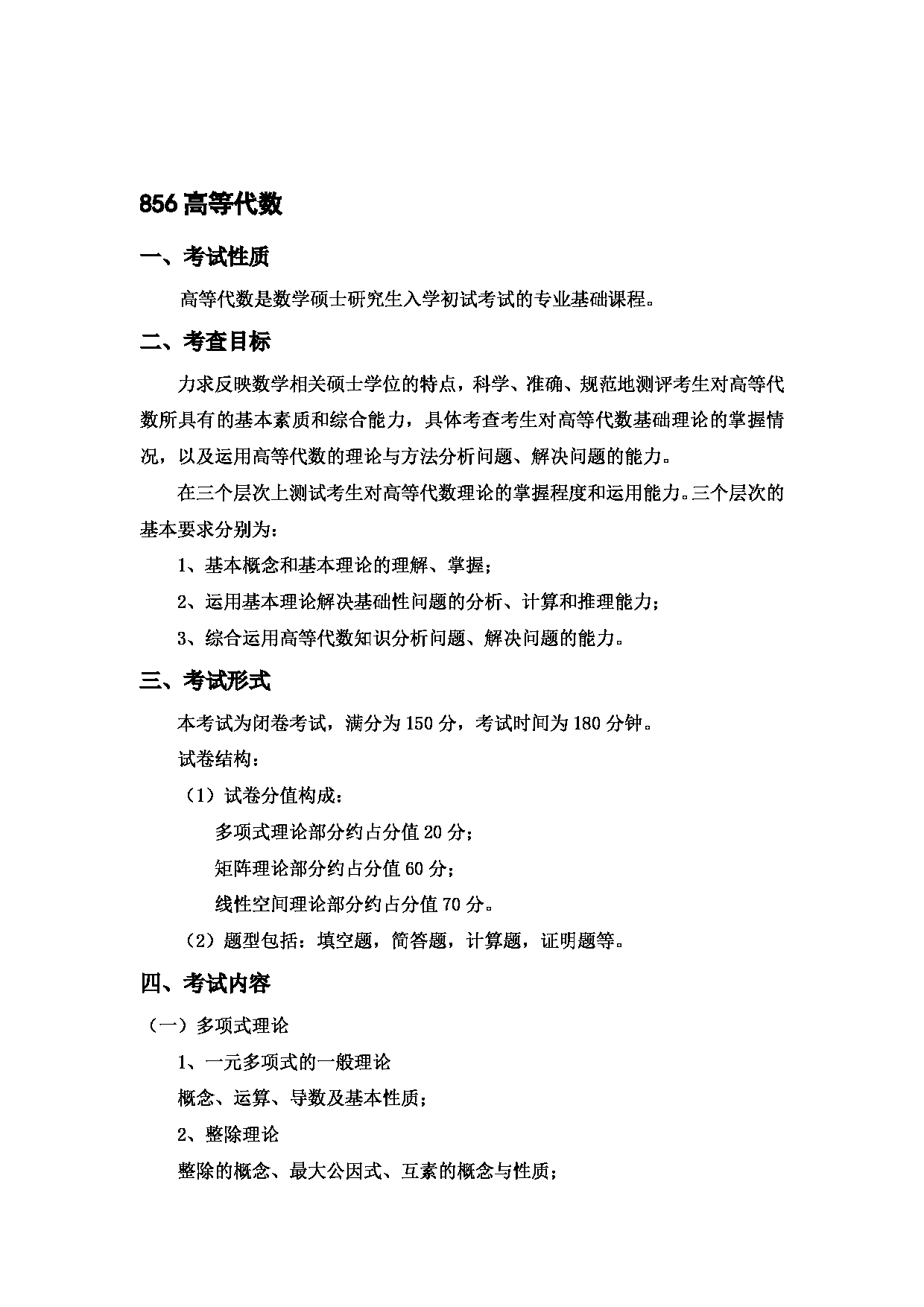 856 高等代数

一、考试性质

高等代数是数学硕士研究生入学初试考试的专业基础课程。

二、考查目标

力求反映数学相关硕士学位的特点，科学、准确、规范地测评考生对高等代数所具有的基本素质和综合能力，具体考查考生对高等代数基础理论的掌握情况，以及运用高等代数的理论与方法分析问题、解决问题的能力。

在三个层次上测试考生对高等代数理论的掌握程度和运用能力。三个层次的基本要求分别为：

1、基本概念和基本理论的理解、掌握；

2、运用基本理论解决基础性问题的分析、计算和推理能力；

3、综合运用高等代数知识分析问题、解决问题的能力。

三、考试形式

本考试为闭卷考试，满分为 150 分，考试时间为 180 分钟。

试卷结构：

（1）试卷分值构成：

多项式理论部分约占分值 20 分；

矩阵理论部分约占分值 60 分；

线性空间理论部分约占分值 70 分。

（2）题型包括：填空题，简答题，计算题，证明题等。

四、考试内容

（一）多项式理论

1、一元多项式的一般理论

概念、运算、导数及基本性质；

2、整除理论

整除的概念、最大公因式、互素的概念与性质；